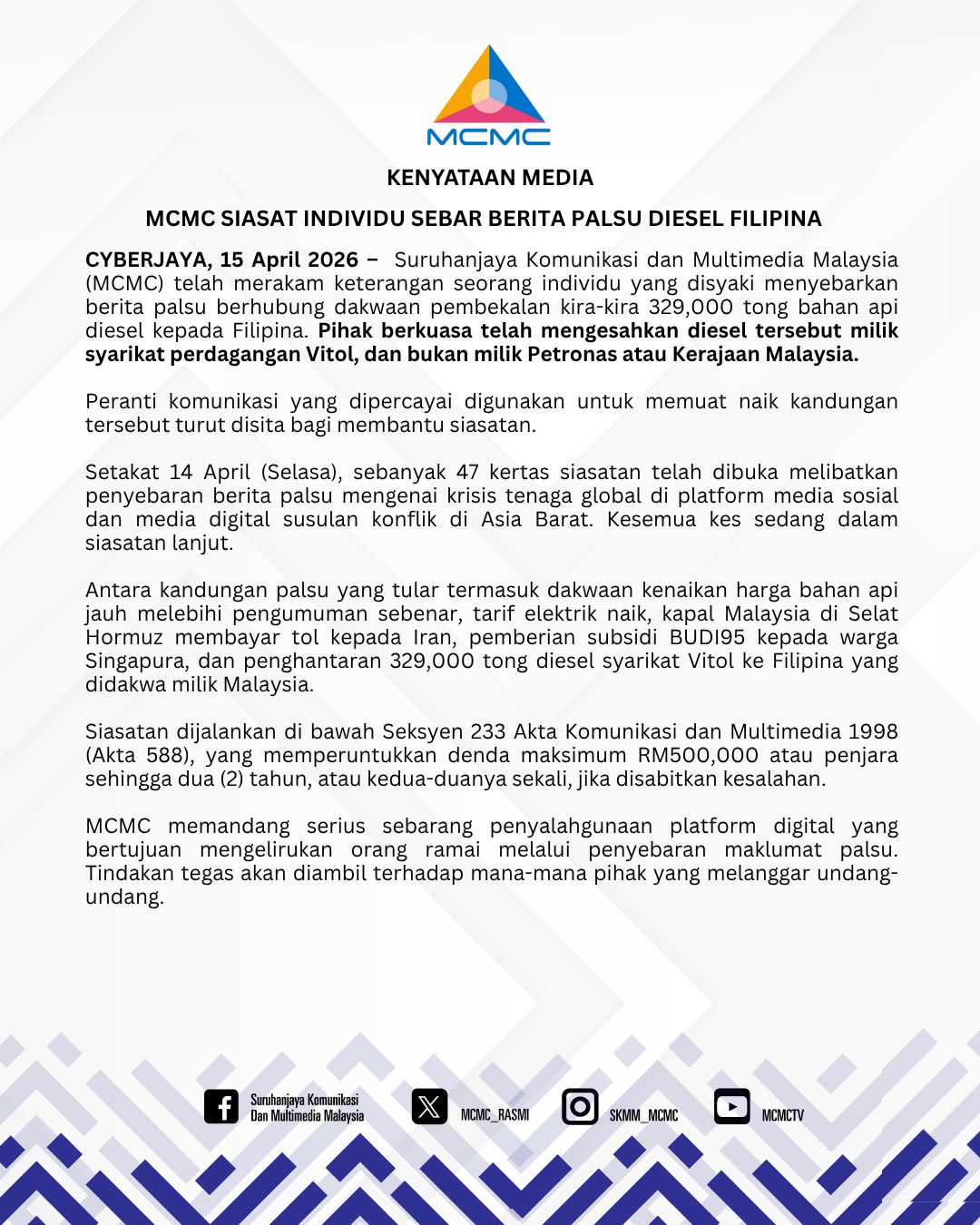 MCMC

KENYATAAN MEDIA

MCMC SIASAT INDIVIDU SEBAR BERITA PALSU DIESEL FILIPINA

CYBERJAYA, 15 April 2026 – Suruhanjaya Komunikasi dan Multimedia Malaysia (MCMC) telah merakam keterangan seorang individu yang disyaki menyebarkan berita palsu berhubung dakwaan pembekalan kira-kira 329,000 tong bahan api diesel kepada Filipina. Pihak berkuasa telah mengesahkan diesel tersebut milik syarikat perdagangan Vitol, dan bukan milik Petronas atau Kerajaan Malaysia.

Peranti komunikasi yang dipercayai digunakan untuk memuat naik kandungan tersebut turut disita bagi membantu siasatan.

Setakat 14 April (Selasa), sebanyak 47 kertas siasatan telah dibuka melibatkan penyebaran berita palsu mengenai krisis tenaga global di platform media sosial dan media digital susulan konflik di Asia Barat. Kesemua kes sedang dalam siasatan lanjut.

Antara kandungan palsu yang tular termasuk dakwaan kenaikan harga bahan api jauh melebihi pengumuman sebenar, tarif elektrik naik, kapal Malaysia di Selat Hormuz membayar tol kepada Iran, pemberian subsidi BUDI95 kepada warga Singapura, dan penghantaran 329,000 tong diesel syarikat Vitol ke Filipina yang didakwa milik Malaysia.

Siasatan dijalankan di bawah Seksyen 233 Akta Komunikasi dan Multimedia 1998 (Akta 588), yang memperuntukkan denda maksimum RM500,000 atau penjara sehingga dua (2) tahun, atau kedua-duanya sekali, jika disabitkan kesalahan.

MCMC memandang serius sebarang penyalahgunaan platform digital yang bertujuan mengelirukan orang ramai melalui penyebaran maklumat palsu. Tindakan tegas akan diambil terhadap mana-mana pihak yang melanggar undang-undang.

Suruhanjaya Komunikasi Dan Multimedia Malaysia
MCMC_RASMI
SKMM_MCMC
MCMCTV